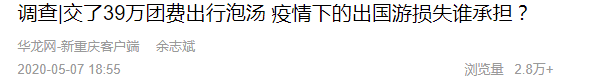 调查|交了39万团费出行泡汤 疫情下的出国游损失谁承担？

华龙网-新重庆客户端 余志斌

2020-05-07 18:55

浏览量 2.8万+